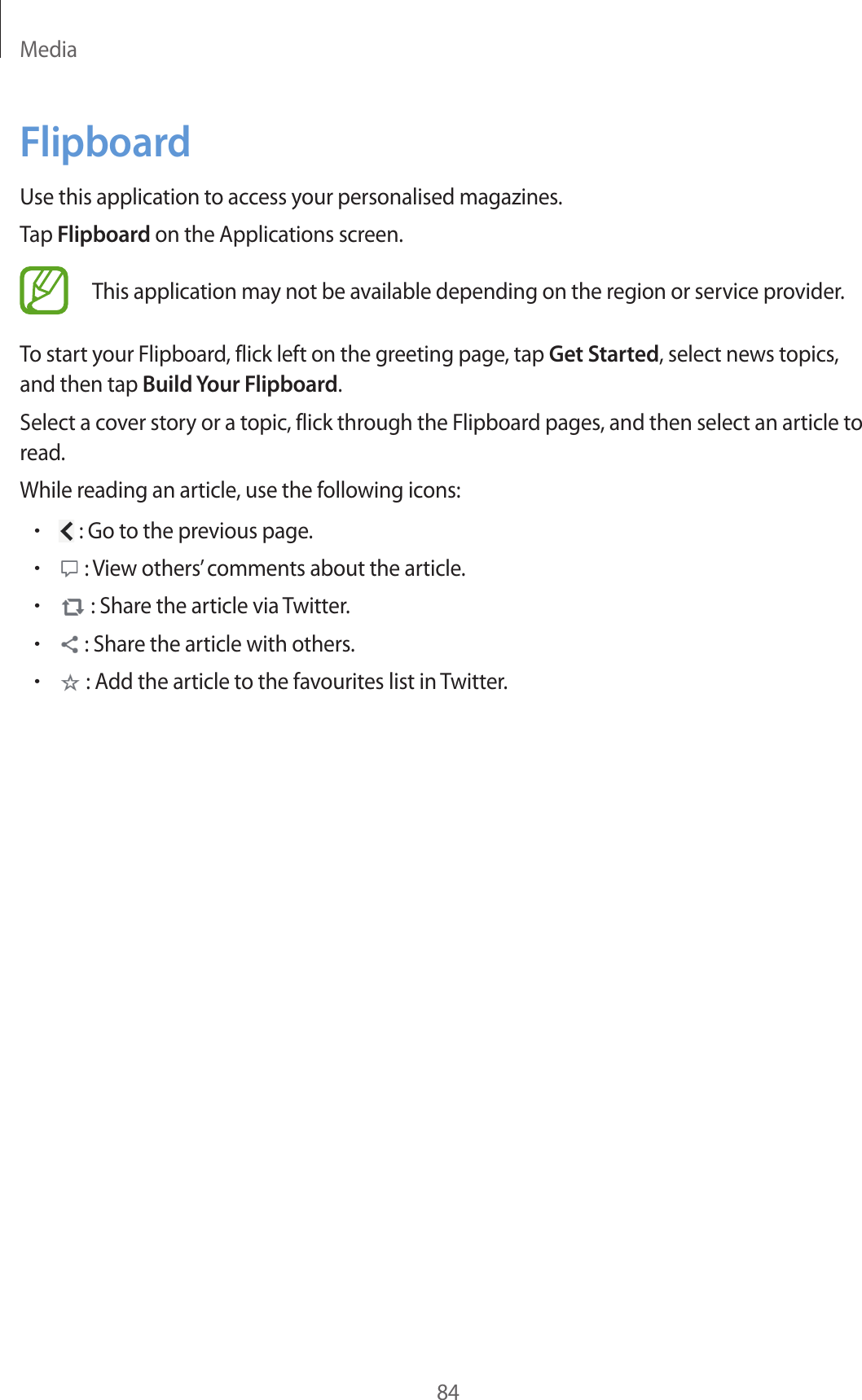 Media

Flipboard

Use this application to access your personalised magazines.

Tap Flipboard on the Applications screen.

This application may not be available depending on the region or service provider.

To start your Flipboard, flick left on the greeting page, tap Get Started, select news topics, and then tap Build Your Flipboard.

Select a cover story or a topic, flick through the Flipboard pages, and then select an article to read.

While reading an article, use the following icons:

• : Go to the previous page.
• : View others' comments about the article.
• : Share the article via Twitter.
• : Share the article with others.
• : Add the article to the favourites list in Twitter.

84